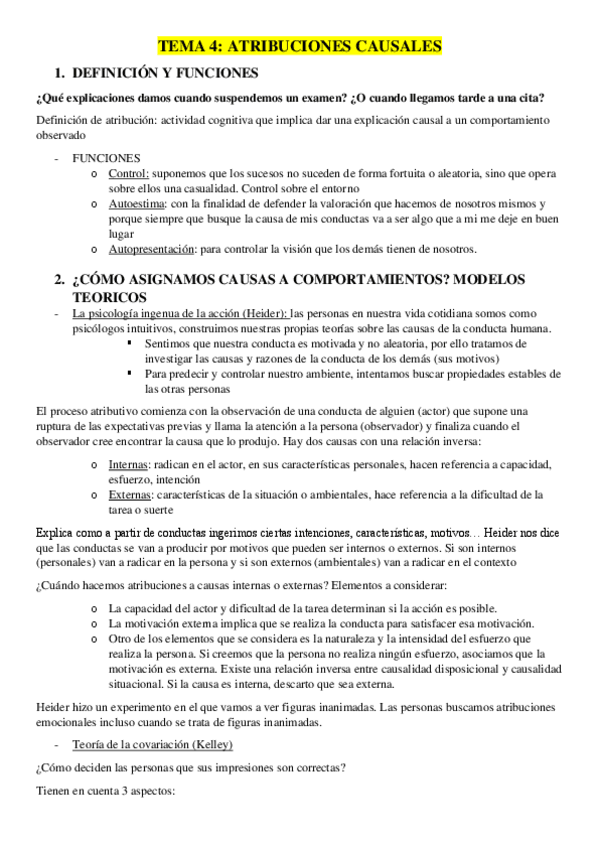 TEMA 4: ATRIBUCIONES CAUSALES

1. DEFINICIÓN Y FUNCIONES

¿Qué explicaciones damos cuando suspendemos un examen? ¿O cuando llegamos tarde a una cita?

Definición de atribución: actividad cognitiva que implica dar una explicación causal a un comportamiento observado

- FUNCIONES
  o Control: suponemos que los sucesos no suceden de forma fortuita o aleatoria, sino que opera sobre ellos una casualidad. Control sobre el entorno
  o Autoestima: con la finalidad de defender la valoración que hacemos de nosotros mismos y porque siempre que busque la causa de mis conductas va a ser algo que a mi me deje en buen lugar
  o Autopresentación: para controlar la visión que los demás tienen de nosotros.

2. ¿CÓMO ASIGNAMOS CAUSAS A COMPORTAMIENTOS? MODELOS TEORICOS

- La psicología ingenua de la acción (Heider): las personas en nuestra vida cotidiana somos como psicólogos intuitivos, construimos nuestras propias teorías sobre las causas de la conducta humana.
  ▪ Sentimos que nuestra conducta es motivada y no aleatoria, por ello tratamos de investigar las causas y razones de la conducta de los demás (sus motivos)
  ▪ Para predecir y controlar nuestro ambiente, intentamos buscar propiedades estables de las otras personas

El proceso atributivo comienza con la observación de una conducta de alguien (actor) que supone una ruptura de las expectativas previas y llama la atención a la persona (observador) y finaliza cuando el observador cree encontrar la causa que lo produjo. Hay dos causas con una relación inversa:

  o Internas: radican en el actor, en sus características personales, hacen referencia a capacidad, esfuerzo, intención
  o Externas: características de la situación o ambientales, hace referencia a la dificultad de la tarea o suerte

Explica como a partir de conductas ingerimos ciertas intenciones, características, motivos… Heider nos dice que las conductas se van a producir por motivos que pueden ser internos o externos. Si son internos (personales) van a radicar en la persona y si son externos (ambientales) van a radicar en el contexto

¿Cuándo hacemos atribuciones a causas internas o externas? Elementos a considerar:

  o La capacidad del actor y dificultad de la tarea determinan si la acción es posible.
  o La motivación externa implica que se realiza la conducta para satisfacer esa motivación.
  o Otro de los elementos que se considera es la naturaleza y la intensidad del esfuerzo que realiza la persona. Si creemos que la persona no realiza ningún esfuerzo, asociamos que la motivación es externa. Existe una relación inversa entre causalidad disposicional y causalidad situacional. Si la causa es interna, descarto que sea externa.

Heider hizo un experimento en el que vamos a ver figuras inanimadas. Las personas buscamos atribuciones emocionales incluso cuando se trata de figuras inanimadas.

- Teoría de la covariación (Kelley)

¿Cómo deciden las personas que sus impresiones son correctas?

Tienen en cuenta 3 aspectos: